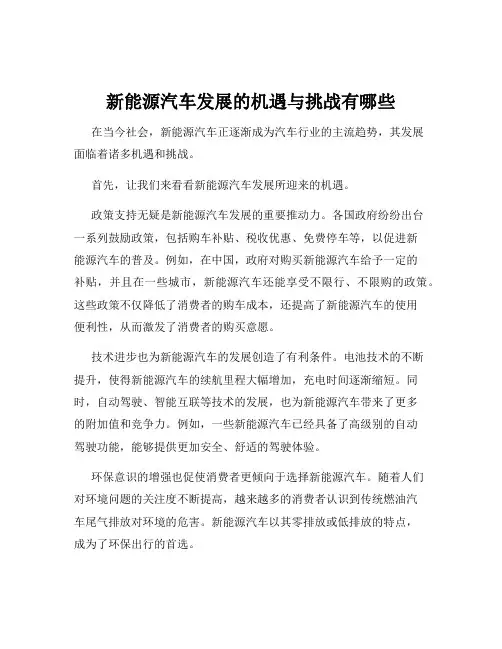 新能源汽车发展的机遇与挑战有哪些

在当今社会，新能源汽车正逐渐成为汽车行业的主流趋势，其发展面临着诸多机遇和挑战。

首先，让我们来看看新能源汽车发展所迎来的机遇。

政策支持无疑是新能源汽车发展的重要推动力。各国政府纷纷出台一系列鼓励政策，包括购车补贴、税收优惠、免费停车等，以促进新能源汽车的普及。例如，在中国，政府对购买新能源汽车给予一定的补贴，并且在一些城市，新能源汽车还能享受不限行、不限购的政策。这些政策不仅降低了消费者的购车成本，还提高了新能源汽车的使用便利性，从而激发了消费者的购买意愿。

技术进步也为新能源汽车的发展创造了有利条件。电池技术的不断提升，使得新能源汽车的续航里程大幅增加，充电时间逐渐缩短。同时，自动驾驶、智能互联等技术的发展，也为新能源汽车带来了更多的附加值和竞争力。例如，一些新能源汽车已经具备了高级别的自动驾驶功能，能够提供更加安全、舒适的驾驶体验。

环保意识的增强也促使消费者更倾向于选择新能源汽车。随着人们对环境问题的关注度不断提高，越来越多的消费者认识到传统燃油汽车尾气排放对环境的危害。新能源汽车以其零排放或低排放的特点，成为了环保出行的首选。